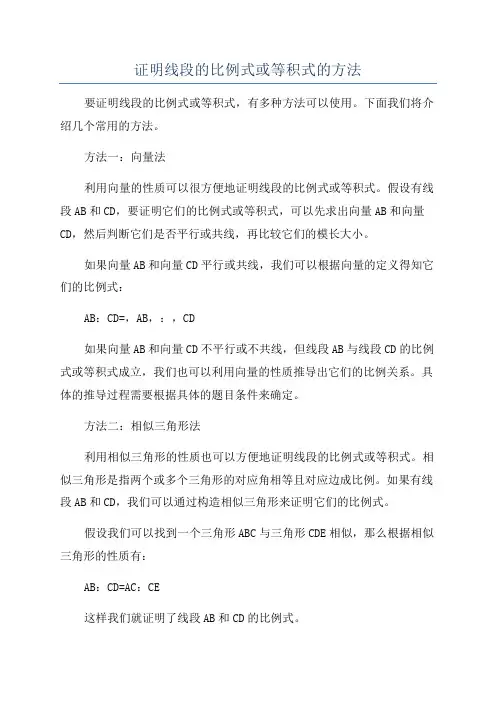 证明线段的比例式或等积式的方法

要证明线段的比例式或等积式，有多种方法可以使用。下面我们将介绍几个常用的方法。

方法一：向量法

利用向量的性质可以很方便地证明线段的比例式或等积式。假设有线段AB和CD，要证明它们的比例式或等积式，可以先求出向量AB和向量CD，然后判断它们是否平行或共线，再比较它们的模长大小。

如果向量AB和向量CD平行或共线，我们可以根据向量的定义得知它们的比例式：

AB：CD=，AB，：，CD

如果向量AB和向量CD不平行或不共线，但线段AB与线段CD的比例式或等积式成立，我们也可以利用向量的性质推导出它们的比例关系。具体的推导过程需要根据具体的题目条件来确定。

方法二：相似三角形法

利用相似三角形的性质也可以方便地证明线段的比例式或等积式。相似三角形是指两个或多个三角形的对应角相等且对应边成比例。如果有线段AB和CD，我们可以通过构造相似三角形来证明它们的比例式。

假设我们可以找到一个三角形ABC与三角形CDE相似，那么根据相似三角形的性质有：

AB：CD=AC：CE

这样我们就证明了线段AB和CD的比例式。